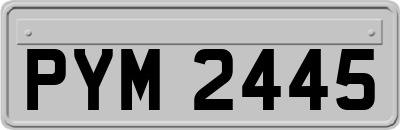 PYM 2445